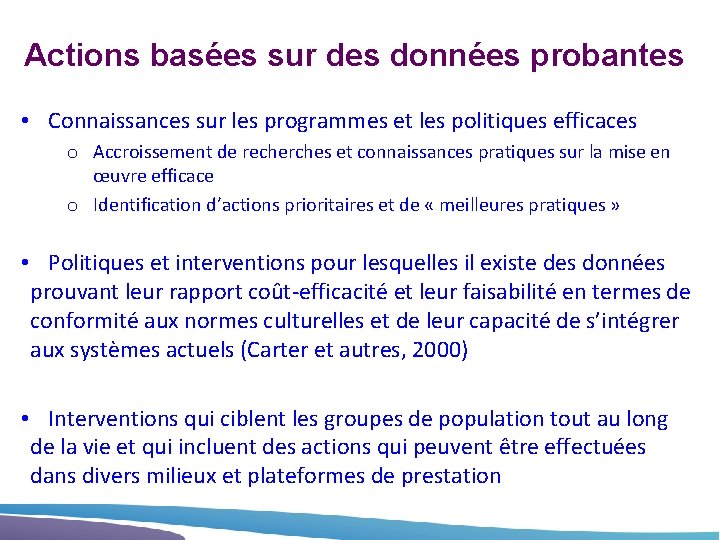 Actions basées sur des données probantes

• Connaissances sur les programmes et les politiques efficaces
  o Accroissement de recherches et connaissances pratiques sur la mise en œuvre efficace
  o Identification d’actions prioritaires et de « meilleures pratiques »

• Politiques et interventions pour lesquelles il existe des données prouvant leur rapport coût-efficacité et leur faisabilité en termes de conformité aux normes culturelles et de leur capacité de s’intégrer aux systèmes actuels (Carter et autres, 2000)

• Interventions qui ciblent les groupes de population tout au long de la vie et qui incluent des actions qui peuvent être effectuées dans divers milieux et plateformes de prestation